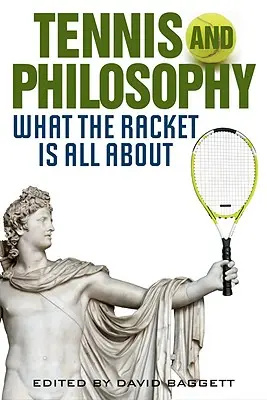 TENNIS AND PHILOSOPHY

WHAT THE RACKET IS ALL ABOUT

EDITED BY DAVID BAGGETT